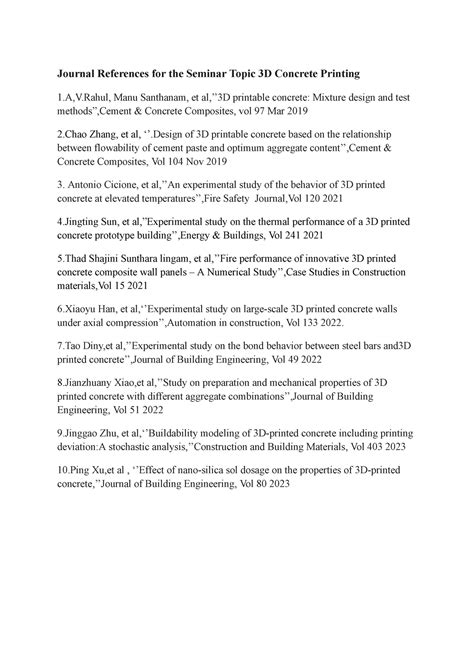 Journal References for the Seminar Topic 3D Concrete Printing

1.A,V.Rahul, Manu Santhanam, et al,''3D printable concrete: Mixture design and test methods'',Cement & Concrete Composites, vol 97 Mar 2019

2.Chao Zhang, et al, ''.Design of 3D printable concrete based on the relationship between flowability of cement paste and optimum aggregate content'',Cement & Concrete Composites, Vol 104 Nov 2019

3. Antonio Cicione, et al,''An experimental study of the behavior of 3D printed concrete at elevated temperatures'',Fire Safety Journal,Vol 120 2021

4.Jingting Sun, et al,''Experimental study on the thermal performance of a 3D printed concrete prototype building'',Energy & Buildings, Vol 241 2021

5.Thad Shajini Sunthara lingam, et al,''Fire performance of innovative 3D printed concrete composite wall panels – A Numerical Study'',Case Studies in Construction materials,Vol 15 2021

6.Xiaoyu Han, et al,''Experimental study on large-scale 3D printed concrete walls under axial compression'',Automation in construction, Vol 133 2022.

7.Tao Diny,et al,''Experimental study on the bond behavior between steel bars and3D printed concrete'',Journal of Building Engineering, Vol 49 2022

8.Jianzhuany Xiao,et al,''Study on preparation and mechanical properties of 3D printed concrete with different aggregate combinations'',Journal of Building Engineering, Vol 51 2022

9.Jinggao Zhu, et al,''Buildability modeling of 3D-printed concrete including printing deviation:A stochastic analysis,''Construction and Building Materials, Vol 403 2023

10.Ping Xu,et al , ''Effect of nano-silica sol dosage on the properties of 3D-printed concrete,''Journal of Building Engineering, Vol 80 2023